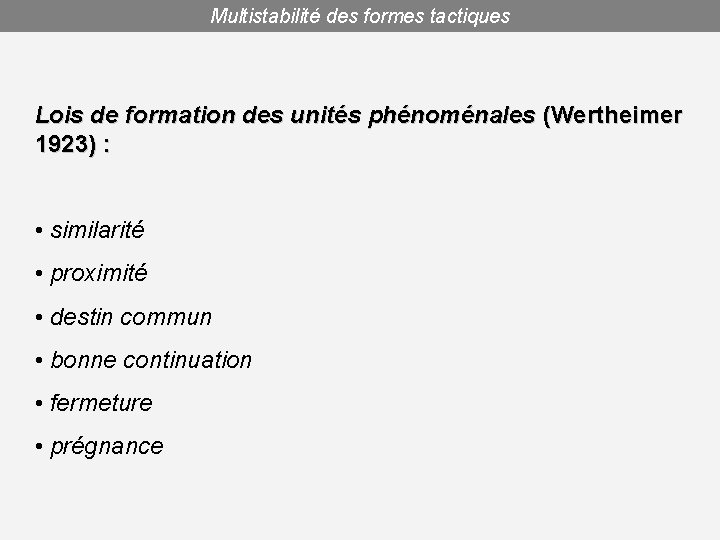 Multistabilité des formes tactiques

Lois de formation des unités phénoménales (Wertheimer 1923) :

• similarité
• proximité
• destin commun
• bonne continuation
• fermeture
• prégnance